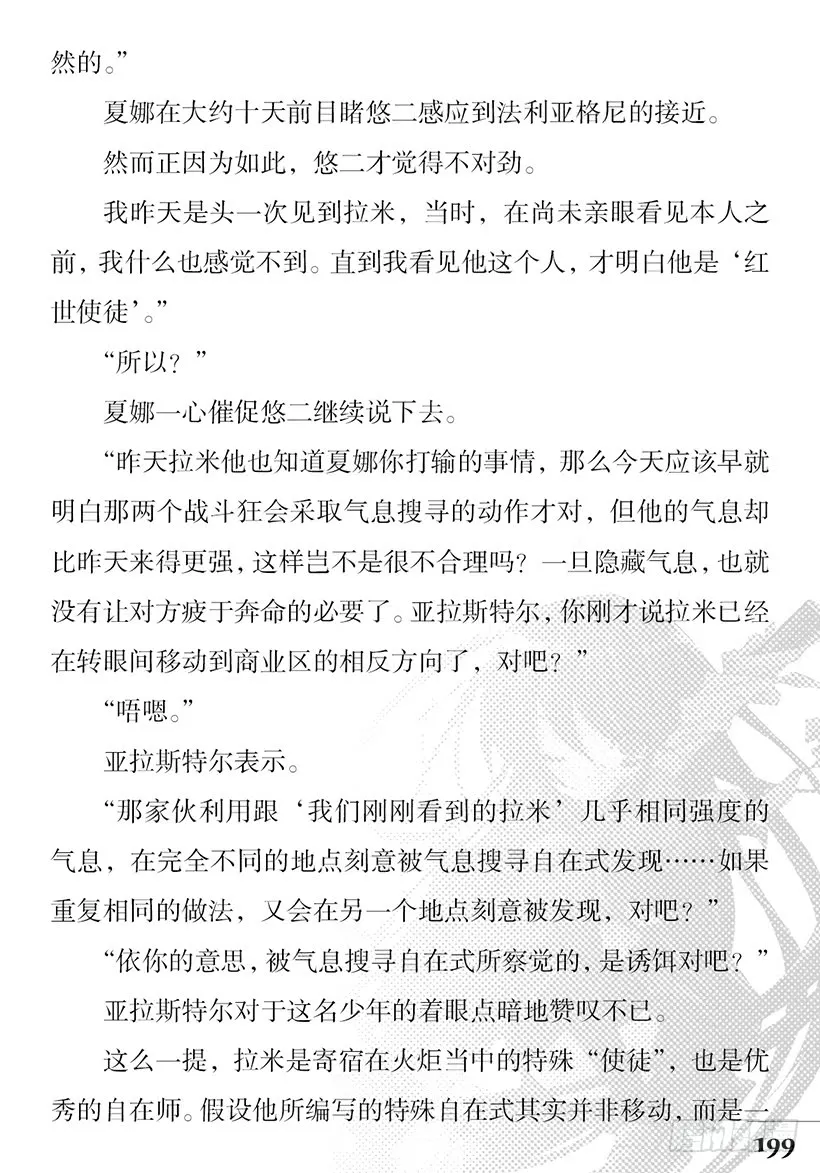 然的。”

夏娜在大约十天前目睹悠二感应到法利亚格尼的接近。

然而正因为如此，悠二才觉得不对劲。

我昨天是头一次见到拉米，当时，在尚未亲眼看见本人之前，我什么也感觉不到。直到我看见他这个人，才明白他是‘红世使徒’。”

“所以？”

夏娜一心催促悠二继续说下去。

“昨天拉米他也知道夏娜你打输的事情，那么今天应该早就明白那两个战斗狂会采取气息搜寻的动作才对，但他的气息却比昨天来得更强，这样岂不是很不合理吗？一旦隐藏气息，也就没有让对方疲于奔命的必要了。亚拉斯特尔，你刚才说拉米已经在转眼间移动到商业区的相反方向了，对吧？”

“唔嗯。”

亚拉斯特尔表示。

“那家伙利用跟‘我们刚刚看到的拉米’几乎相同强度的气息，在完全不同的地点刻意被气息搜寻自在式发现……如果重复相同的做法，又会在另一个地点刻意被发现，对吧？”

“依你的意思，被气息搜寻自在式所察觉的，是诱饵对吧？”

亚拉斯特尔对于这名少年的着眼点暗地赞叹不已。

这么一提，拉米是寄宿在火炬当中的特殊“使徒”，也是优秀的自在师。假设他所编写的特殊自在式其实并非移动，而是一

199